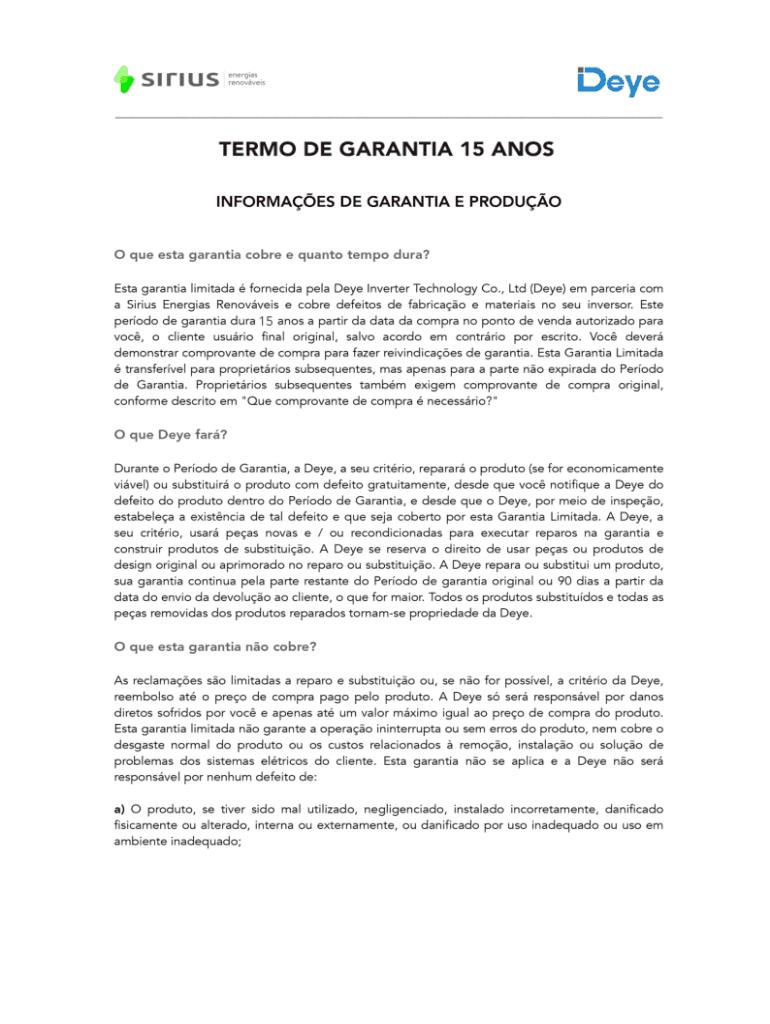 sirius energias renováveis

Deye

TERMO DE GARANTIA 15 ANOS

INFORMAÇÕES DE GARANTIA E PRODUÇÃO

O que esta garantia cobre e quanto tempo dura?

Esta garantia limitada é fornecida pela Deye Inverter Technology Co., Ltd (Deye) em parceria com a Sirius Energias Renováveis e cobre defeitos de fabricação e materiais no seu inversor. Este período de garantia dura 15 anos a partir da data da compra no ponto de venda autorizado para você, o cliente usuário final original, salvo acordo em contrário por escrito. Você deverá demonstrar comprovante de compra para fazer reivindicações de garantia. Esta Garantia Limitada é transferível para proprietários subsequentes, mas apenas para a parte não expirada do Período de Garantia. Proprietários subsequentes também exigem comprovante de compra original, conforme descrito em "Que comprovante de compra é necessário?"

O que Deye fará?

Durante o Período de Garantia, a Deye, a seu critério, reparará o produto (se for economicamente viável) ou substituirá o produto com defeito gratuitamente, desde que você notifique a Deye do defeito do produto dentro do Período de Garantia, e desde que o Deye, por meio de inspeção, estabeleça a existência de tal defeito e que seja coberto por esta Garantia Limitada. A Deye, a seu critério, usará peças novas e / ou recondicionadas para executar reparos na garantia e construir produtos de substituição. A Deye se reserva o direito de usar peças ou produtos de design original ou aprimorado no reparo ou substituição. A Deye repara ou substitui um produto, sua garantia continua pela parte restante do Período de garantia original ou 90 dias a partir da data do envio da devolução ao cliente, o que for maior. Todos os produtos substituídos e todas as peças removidas dos produtos reparados tornam-se propriedade da Deye.

O que esta garantia não cobre?

As reclamações são limitadas a reparo e substituição ou, se não for possível, a critério da Deye, reembolso até o preço de compra pago pelo produto. A Deye só será responsável por danos diretos sofridos por você e apenas até um valor máximo igual ao preço de compra do produto. Esta garantia limitada não garante a operação ininterrupta ou sem erros do produto, nem cobre o desgaste normal do produto ou os custos relacionados à remoção, instalação ou solução de problemas dos sistemas elétricos do cliente. Esta garantia não se aplica e a Deye não será responsável por nenhum defeito de:

a) O produto, se tiver sido mal utilizado, negligenciado, instalado incorretamente, danificado fisicamente ou alterado, interna ou externamente, ou danificado por uso inadequado ou uso em ambiente inadequado;